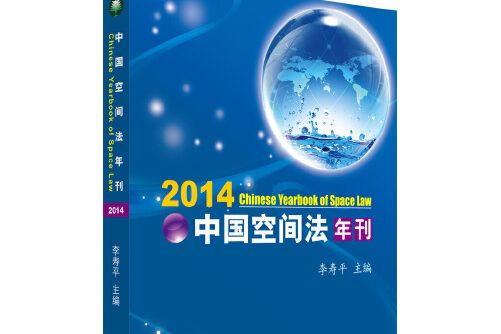 中国空间法年刊
Chinese Yearbook of Space Law
2014
李寿平 主编

2014 Chinese Yearbook of Space Law
中国空间法年刊
李寿平 主编